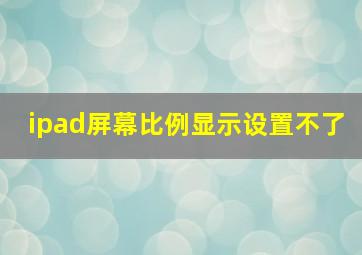 ipad屏幕比例显示设置不了